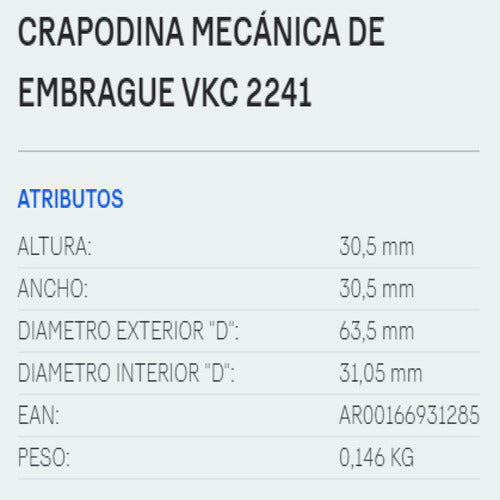 CRAPODINA MECÁNICA DE EMBRAGUE VKC 2241

ATRIBUTOS

| | |
|---|---|
| ALTURA: | 30,5 mm |
| ANCHO: | 30,5 mm |
| DIAMETRO EXTERIOR "D": | 63,5 mm |
| DIAMETRO INTERIOR "D": | 31,05 mm |
| EAN: | AR00166931285 |
| PESO: | 0,146 KG |